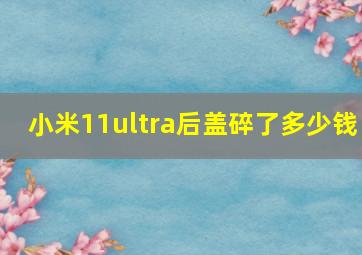 小米11ultra后盖碎了多少钱